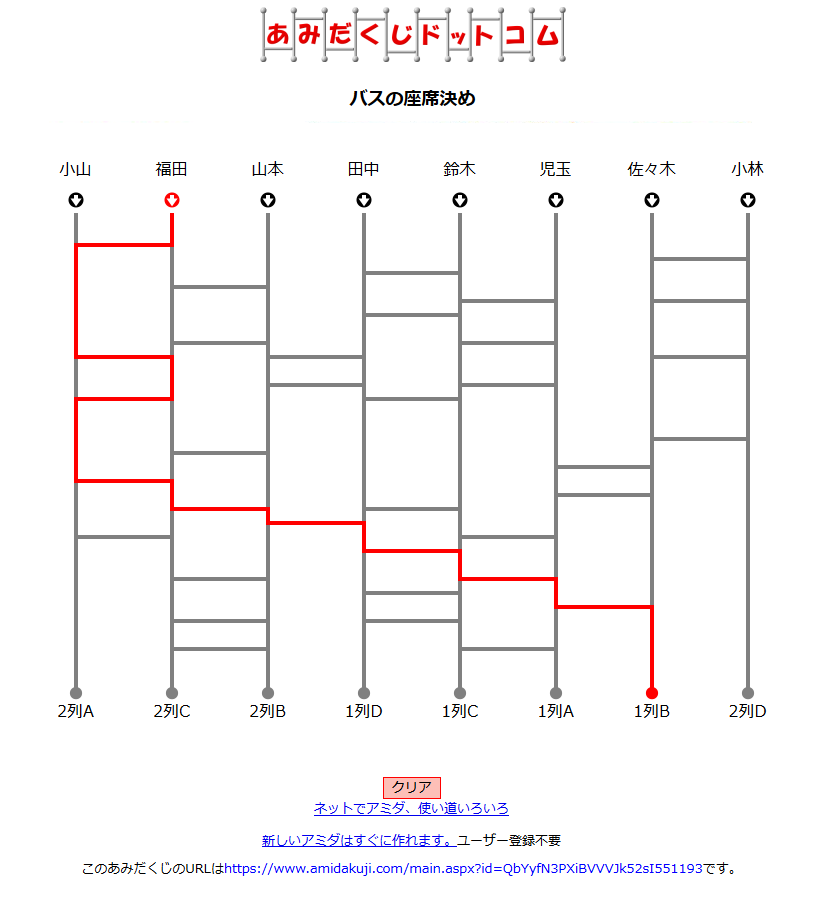 あみだくじドットコム

バスの座席決め

小山 福田 山本 田中 鈴木 児玉 佐々木 小林

2列A 2列C 2列B 1列D 1列C 1列A 1列B 2列D

クリア

ネットでアミダ、使い道いろいろ

新しいアミダはすぐに作れます。ユーザー登録不要

このあみだくじのURLはhttps://www.amidakuji.com/main.aspx?id=QbYyfN3PXiBVVVJk52sI551193です。